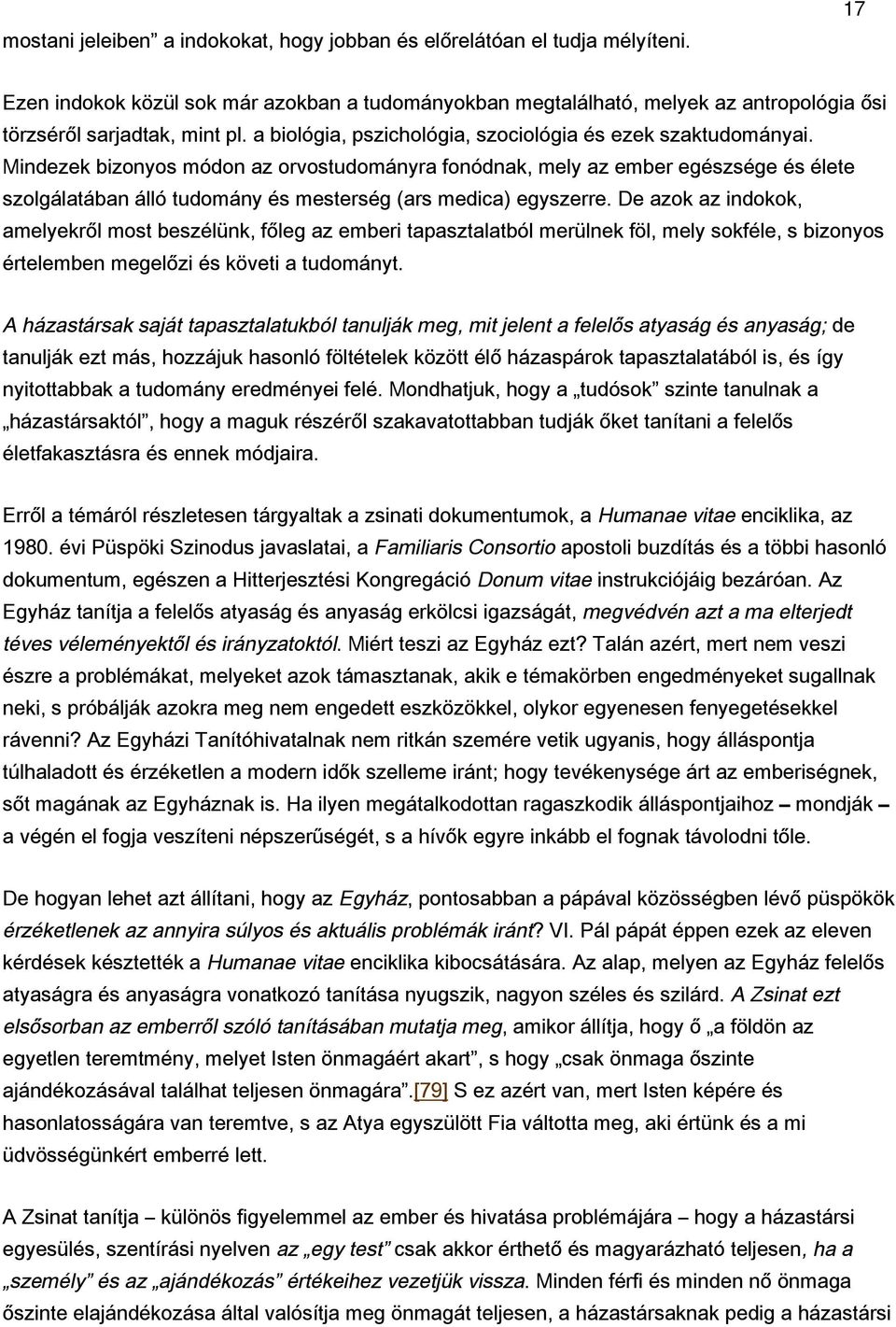 17

mostani jeleiben” a indokokat, hogy jobban és előrelátóan el tudja mélyíteni.

Ezen indokok közül sok már azokban a tudományokban megtalálható, melyek az antropológia ősi törzséről sarjadtak, mint pl. a biológia, pszichológia, szociológia és ezek szaktudományai. Mindezek bizonyos módon az orvostudományra fonódnak, mely az ember egészsége és élete szolgálatában álló tudomány és mesterség (ars medica) egyszerre. De azok az indokok, amelyekről most beszélünk, főleg az emberi tapasztalatból merülnek föl, mely sokféle, s bizonyos értelemben megelőzi és követi a tudományt.

A házastársak saját tapasztalatukból tanulják meg, mit jelent a felelős atyaság és anyaság; de tanulják ezt más, hozzájuk hasonló föltételek között élő házaspárok tapasztalatából is, és így nyitottabbak a tudomány eredményei felé. Mondhatjuk, hogy a „tudósok” szinte tanulnak a „házastársaktól”, hogy a maguk részéről szakavatottabban tudják őket tanítani a felelős életfakasztásra és ennek módjaira.

Erről a témáról részletesen tárgyaltak a zsinati dokumentumok, a Humanae vitae enciklika, az 1980. évi Püspöki Szinodus javaslatai, a Familiaris Consortio apostoli buzdítás és a többi hasonló dokumentum, egészen a Hitterjesztési Kongregáció Donum vitae instrukciójáig bezáróan. Az Egyház tanítja a felelős atyaság és anyaság erkölcsi igazságát, megvédvén azt a ma elterjedt téves véleményektől és irányzatoktól. Miért teszi az Egyház ezt? Talán azért, mert nem veszi észre a problémákat, melyeket azok támasztanak, akik e témakörben engedményeket sugallnak neki, s próbálják azokra meg nem engedett eszközökkel, olykor egyenesen fenyegetésekkel rávenni? Az Egyházi Tanítóhivatalnak nem ritkán szemére vetik ugyanis, hogy álláspontja túlhaladott és érzéketlen a modern idők szelleme iránt; hogy tevékenysége árt az emberiségnek, sőt magának az Egyháznak is. Ha ilyen megátalkodottan ragaszkodik álláspontjaihoz – mondják – a végén el fogja veszíteni népszerűségét, s a hívők egyre inkább el fognak távolodni tőle.

De hogyan lehet azt állítani, hogy az Egyház, pontosabban a pápával közösségben lévő püspökök érzéketlenek az annyira súlyos és aktuális problémák iránt? VI. Pál pápát éppen ezek az eleven kérdések késztették a Humanae vitae enciklika kibocsátására. Az alap, melyen az Egyház felelős atyaságra és anyaságra vonatkozó tanítása nyugszik, nagyon széles és szilárd. A Zsinat ezt elsősorban az emberről szóló tanításában mutatja meg, amikor állítja, hogy ő „a földön az egyetlen teremtmény, melyet Isten önmagáért akart”, s hogy „csak önmaga őszinte ajándékozásával találhat teljesen önmagára”.[79] S ez azért van, mert Isten képére és hasonlatosságára van teremtve, s az Atya egyszülött Fia váltotta meg, aki értünk és a mi üdvösségünkért emberré lett.

A Zsinat tanítja – különös figyelemmel az ember és hivatása problémájára – hogy a házastársi egyesülés, szentírási nyelven az „egy test” csak akkor érthető és magyarázható teljesen, ha a „személy” és az „ajándékozás” értékeihez vezetjük vissza. Minden férfi és minden nő önmaga őszinte elajándékozása által valósítja meg önmagát teljesen, a házastársaknak pedig a házastársi